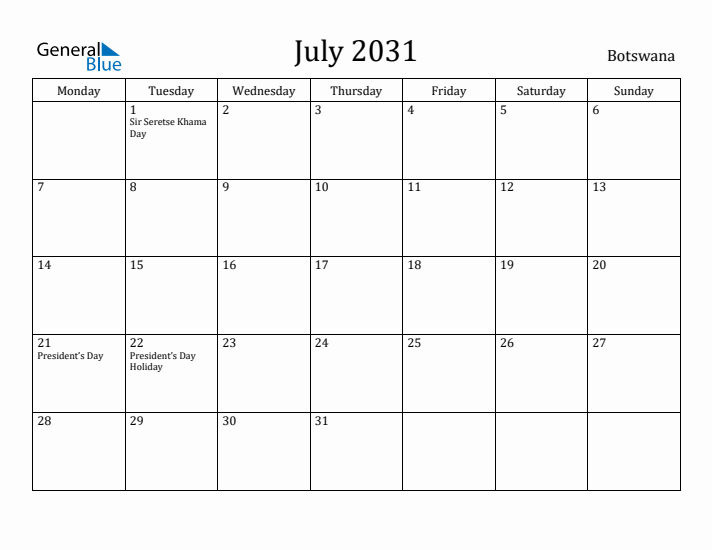 General Blue

July 2031

Botswana

| Monday | Tuesday | Wednesday | Thursday | Friday | Saturday | Sunday |
|---|---|---|---|---|---|---|
| | 1 Sir Seretse Khama Day | 2 | 3 | 4 | 5 | 6 |
| 7 | 8 | 9 | 10 | 11 | 12 | 13 |
| 14 | 15 | 16 | 17 | 18 | 19 | 20 |
| 21 President's Day | 22 President's Day Holiday | 23 | 24 | 25 | 26 | 27 |
| 28 | 29 | 30 | 31 | | | |